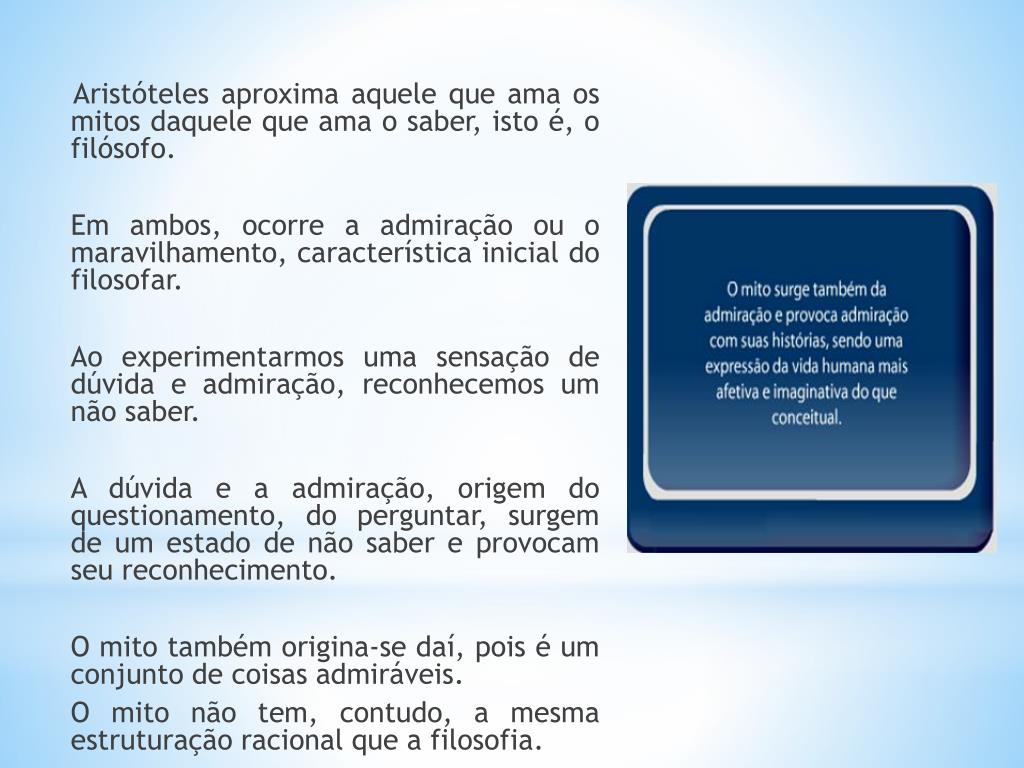 Aristóteles aproxima aquele que ama os mitos daquele que ama o saber, isto é, o filósofo.

Em ambos, ocorre a admiração ou o maravilhamento, característica inicial do filosofar.

Ao experimentarmos uma sensação de dúvida e admiração, reconhecemos um não saber.

A dúvida e a admiração, origem do questionamento, do perguntar, surgem de um estado de não saber e provocam seu reconhecimento.

O mito também origina-se daí, pois é um conjunto de coisas admiráveis.

O mito não tem, contudo, a mesma estruturação racional que a filosofia.

O mito surge também da admiração e provoca admiração com suas histórias, sendo uma expressão da vida humana mais afetiva e imaginativa do que conceitual.